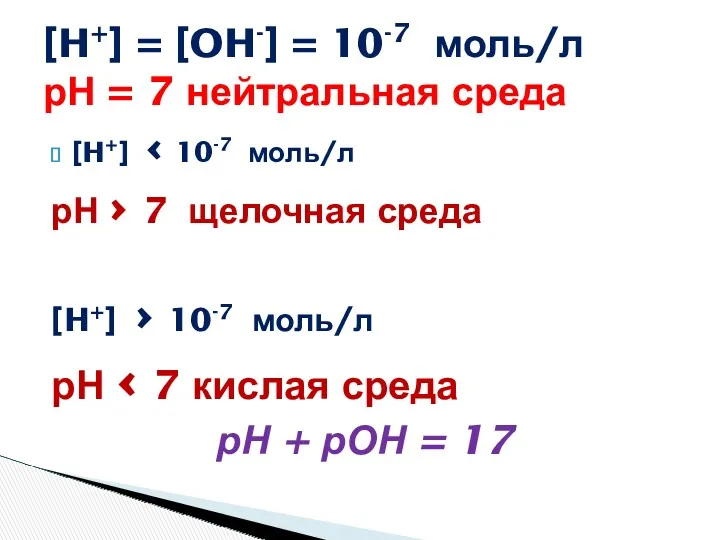 $[H^+] = [OH^-] = 10^{-7}$ моль/л
pH = 7 нейтральная среда

$[H^+] < 10^{-7}$ моль/л

pH > 7 щелочная среда

$[H^+] > 10^{-7}$ моль/л

pH < 7 кислая среда

pH + pOH = 17